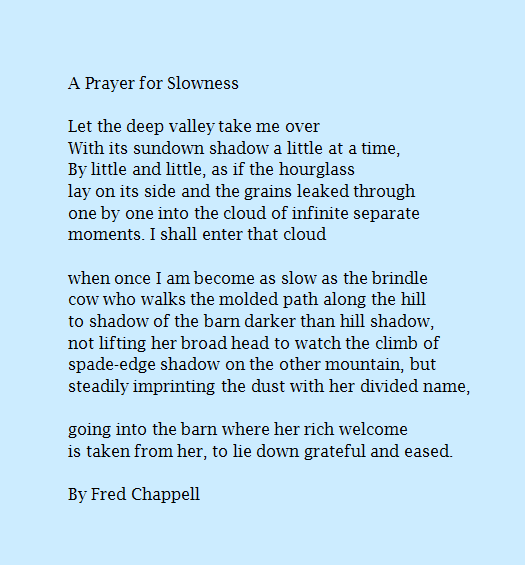 A Prayer for Slowness

Let the deep valley take me over
With its sundown shadow a little at a time,
By little and little, as if the hourglass
lay on its side and the grains leaked through
one by one into the cloud of infinite separate
moments. I shall enter that cloud

when once I am become as slow as the brindle
cow who walks the molded path along the hill
to shadow of the barn darker than hill shadow,
not lifting her broad head to watch the climb of
spade-edge shadow on the other mountain, but
steadily imprinting the dust with her divided name,

going into the barn where her rich welcome
is taken from her, to lie down grateful and eased.

By Fred Chappell